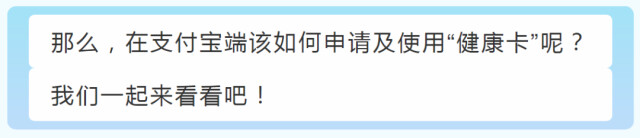 那么，在支付宝端该如何申请及使用“健康卡”呢？

我们一起来看看吧！